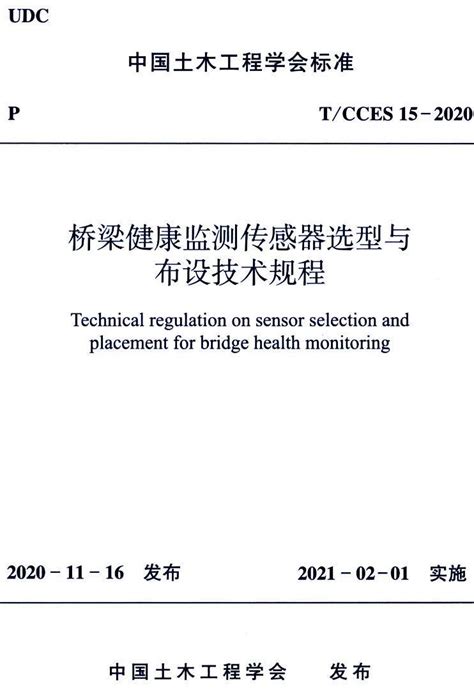 UDC

中国土木工程学会标准

P

T/CCES 15－2020

桥梁健康监测传感器选型与布设技术规程

Technical regulation on sensor selection and placement for bridge health monitoring

2020－11－16 发布

2021－02－01 实施

中国土木工程学会 发布